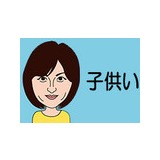 子供い